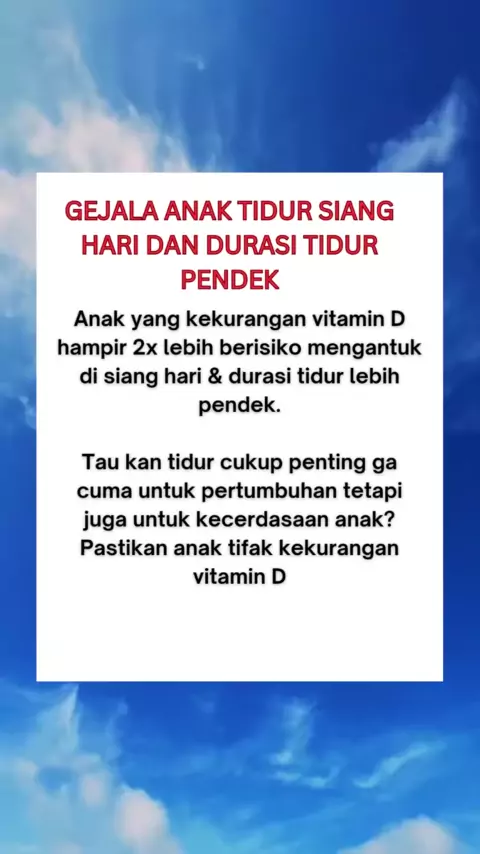 GEJALA ANAK TIDUR SIANG HARI DAN DURASI TIDUR PENDEK

Anak yang kekurangan vitamin D hampir 2x lebih berisiko mengantuk di siang hari & durasi tidur lebih pendek.

Tau kan tidur cukup penting ga cuma untuk pertumbuhan tetapi juga untuk kecerdasaan anak? Pastikan anak tifak kekurangan vitamin D